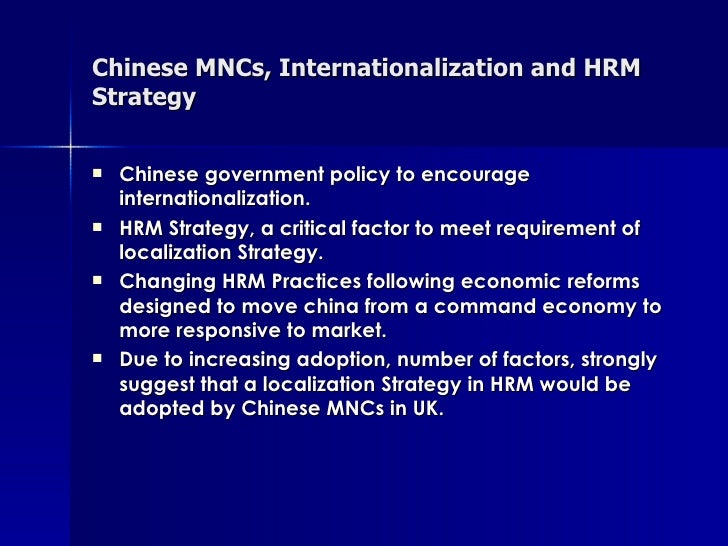 Chinese MNCs, Internationalization and HRM Strategy

- Chinese government policy to encourage internationalization.
- HRM Strategy, a critical factor to meet requirement of localization Strategy.
- Changing HRM Practices following economic reforms designed to move china from a command economy to more responsive to market.
- Due to increasing adoption, number of factors, strongly suggest that a localization Strategy in HRM would be adopted by Chinese MNCs in UK.